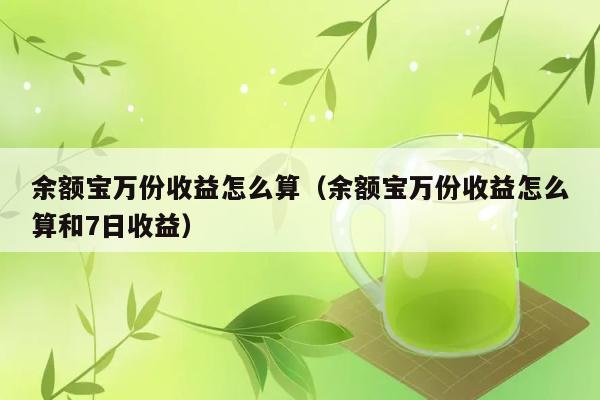 余额宝万份收益怎么算（余额宝万份收益怎么算和7日收益）